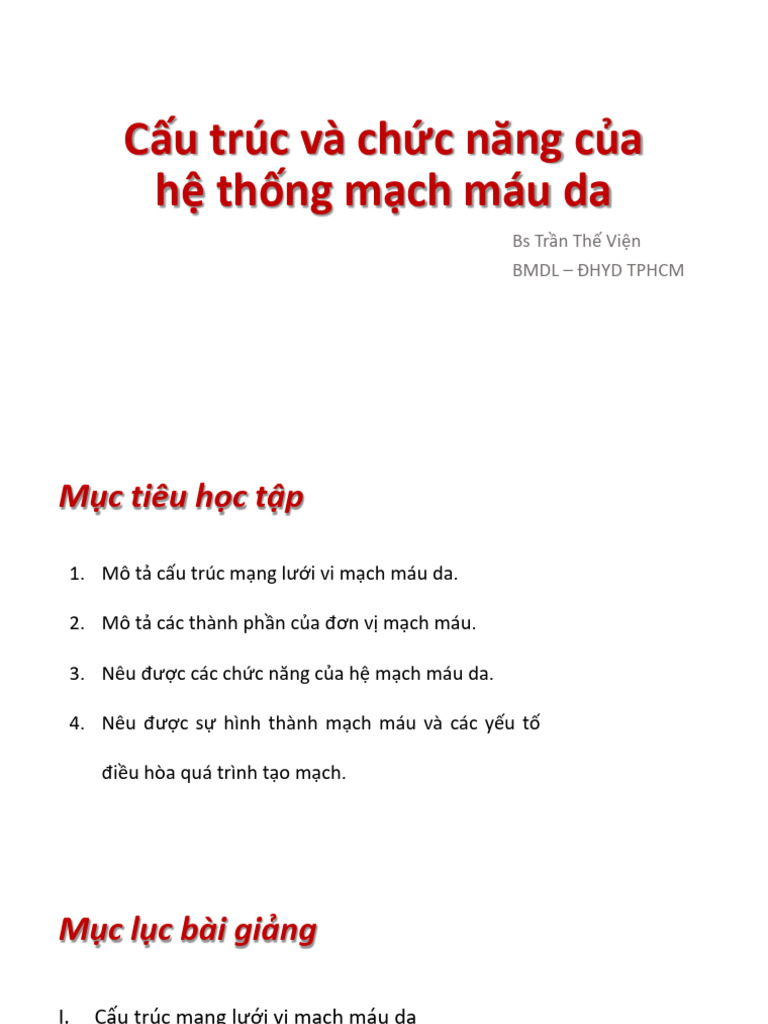 Cấu trúc và chức năng của hệ thống mạch máu da

Bs Trần Thế Viện
BMDL – ĐHYD TPHCM

Mục tiêu học tập

1. Mô tả cấu trúc mạng lưới vi mạch máu da.
2. Mô tả các thành phần của đơn vị mạch máu.
3. Nêu được các chức năng của hệ mạch máu da.
4. Nêu được sự hình thành mạch máu và các yếu tố điều hòa quá trình tạo mạch.

Mục lục bài giảng

I. Cấu trúc mạng lưới vi mạch máu da